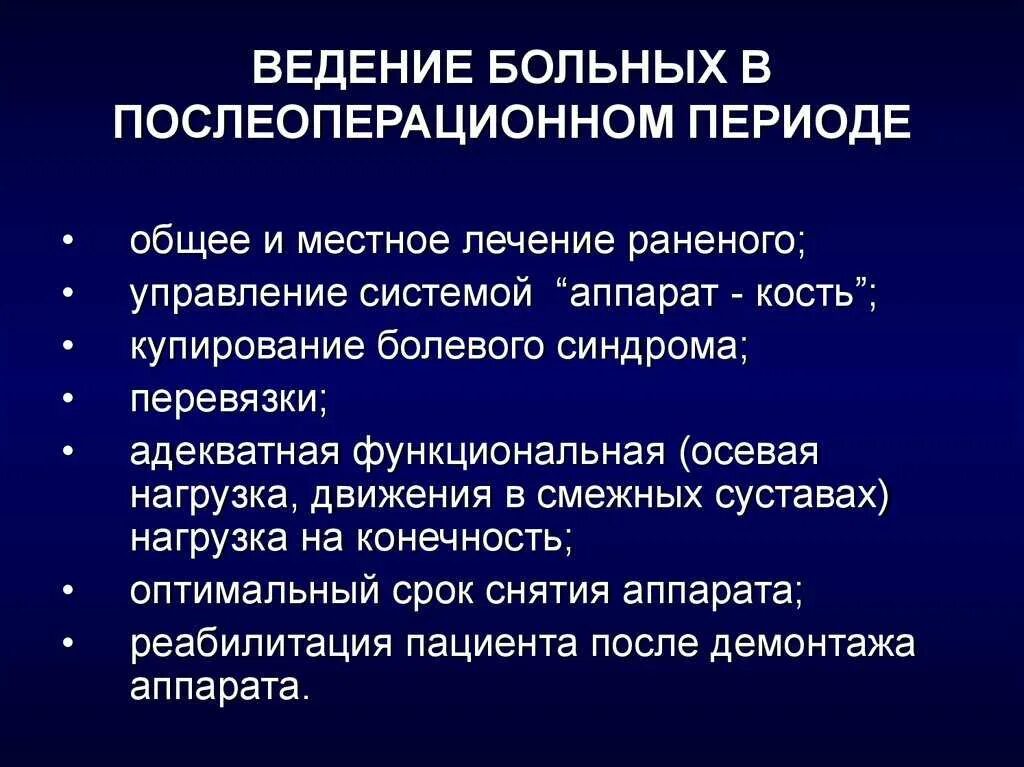 ВЕДЕНИЕ БОЛЬНЫХ В ПОСЛЕОПЕРАЦИОННОМ ПЕРИОДЕ

• общее и местное лечение раненого;
• управление системой “аппарат - кость”;
• купирование болевого синдрома;
• перевязки;
• адекватная функциональная (осевая нагрузка, движения в смежных суставах) нагрузка на конечность;
• оптимальный срок снятия аппарата;
• реабилитация пациента после демонтажа аппарата.